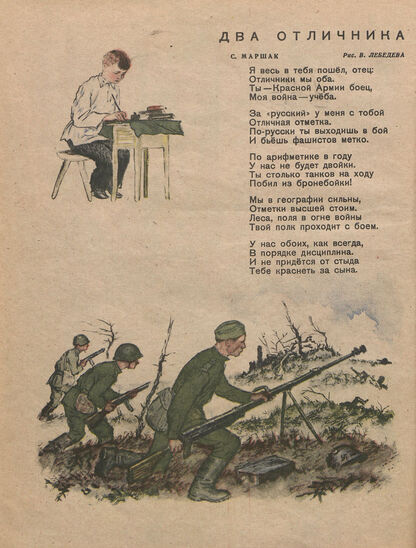 ДВА ОТЛИЧНИКА

С. МАРШАК

Рис. В. ЛЕБЕДЕВА

Я весь в тебя пошёл, отец:
Отличники мы оба.
Ты — Красной Армии боец,
Моя война — учёба.

За «русский» у меня с тобой
Отличная отметка.
По-русски ты выходишь в бой
И бьёшь фашистов метко.

По арифметике в году
У нас не будет двойки.
Ты столько танков на ходу
Побил из бронебойки!

Мы в географии сильны,
Отметки высшей стоим.
Леса, поля в огне войны
Твой полк проходит с боем.

У нас обоих, как всегда,
В порядке дисциплина.
И не придётся от стыда
Тебе краснеть за сына.